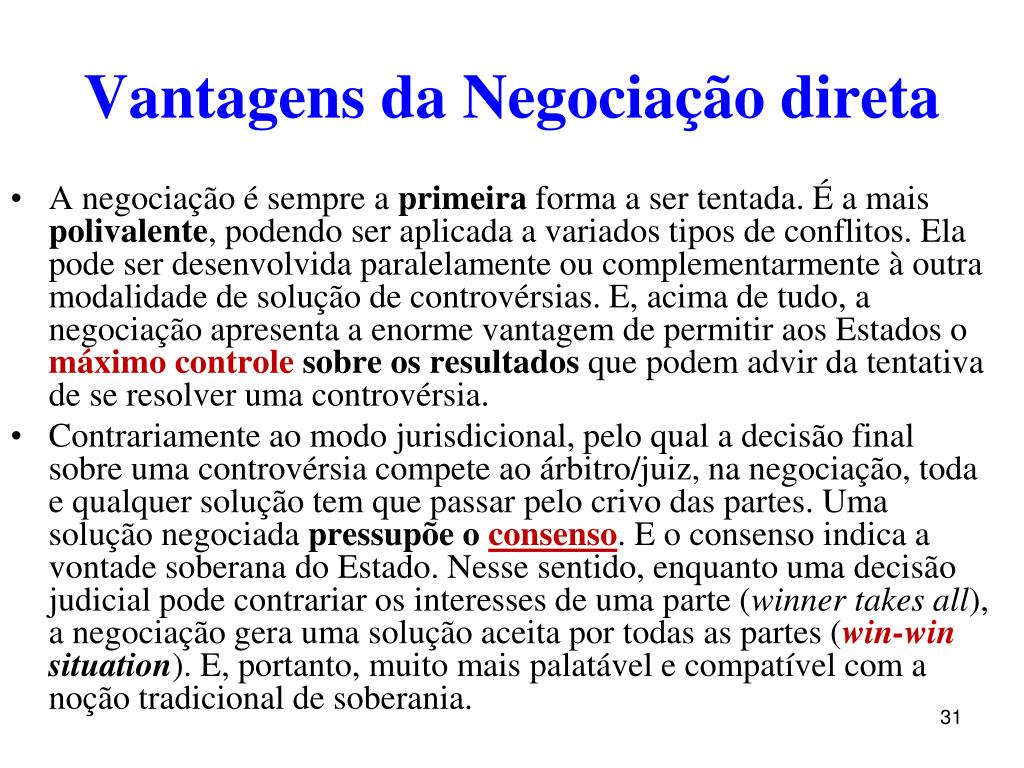 Vantagens da Negociação direta

• A negociação é sempre a primeira forma a ser tentada. É a mais polivalente, podendo ser aplicada a variados tipos de conflitos. Ela pode ser desenvolvida paralelamente ou complementarmente à outra modalidade de solução de controvérsias. E, acima de tudo, a negociação apresenta a enorme vantagem de permitir aos Estados o máximo controle sobre os resultados que podem advir da tentativa de se resolver uma controvérsia.

• Contrariamente ao modo jurisdicional, pelo qual a decisão final sobre uma controvérsia compete ao árbitro/juiz, na negociação, toda e qualquer solução tem que passar pelo crivo das partes. Uma solução negociada pressupõe o consenso. E o consenso indica a vontade soberana do Estado. Nesse sentido, enquanto uma decisão judicial pode contrariar os interesses de uma parte (winner takes all), a negociação gera uma solução aceita por todas as partes (win-win situation). E, portanto, muito mais palatável e compatível com a noção tradicional de soberania.

31